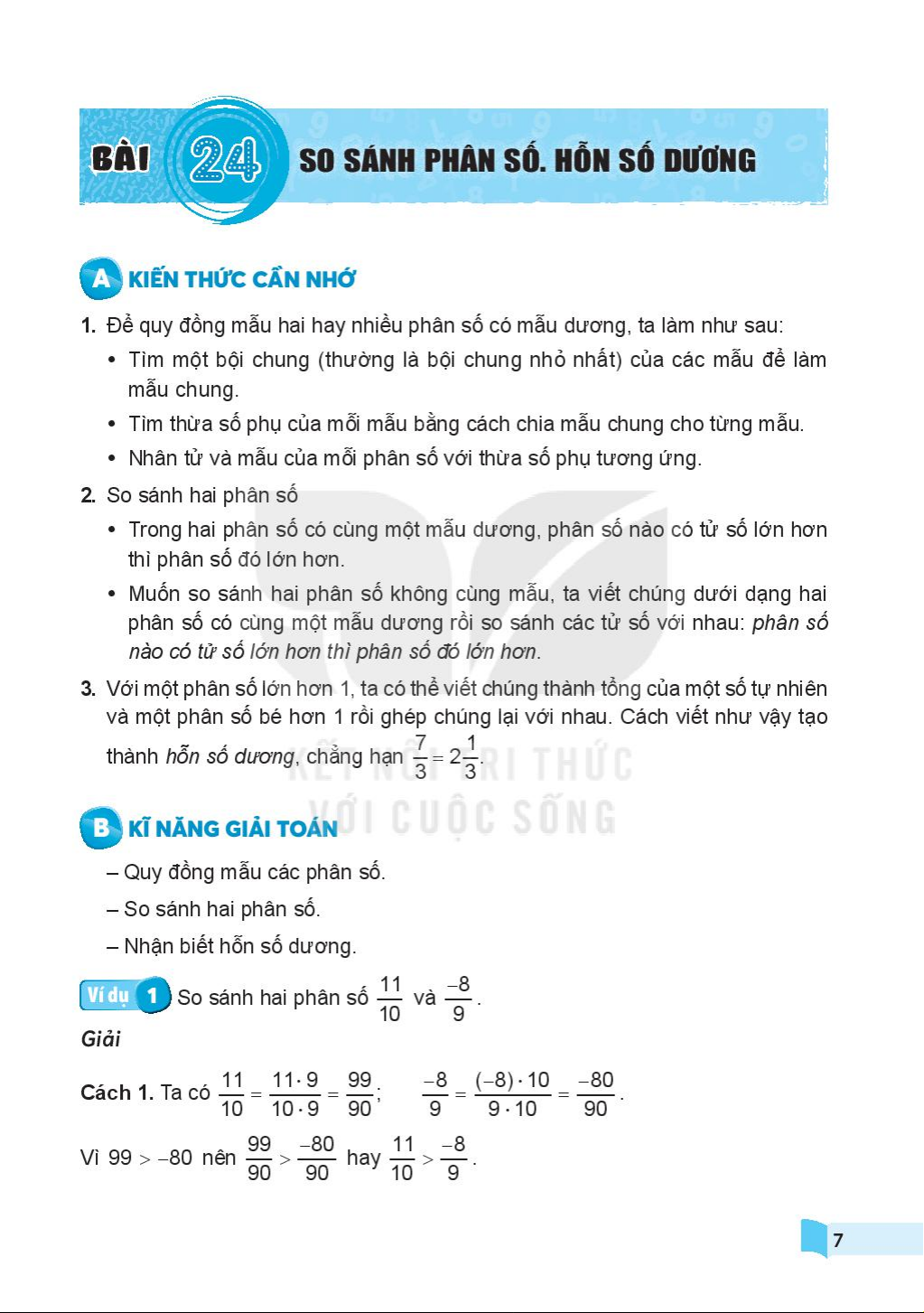 BÀI 24 SO SÁNH PHÂN SỐ. HỖN SỐ DƯƠNG

A KIẾN THỨC CẦN NHỚ

1. Để quy đồng mẫu hai hay nhiều phân số có mẫu dương, ta làm như sau:

• Tìm một bội chung (thường là bội chung nhỏ nhất) của các mẫu để làm mẫu chung.

• Tìm thừa số phụ của mỗi mẫu bằng cách chia mẫu chung cho từng mẫu.

• Nhân tử và mẫu của mỗi phân số với thừa số phụ tương ứng.

2. So sánh hai phân số

• Trong hai phân số có cùng một mẫu dương, phân số nào có tử số lớn hơn thì phân số đó lớn hơn.

• Muốn so sánh hai phân số không cùng mẫu, ta viết chúng dưới dạng hai phân số có cùng một mẫu dương rồi so sánh các tử số với nhau: phân số nào có tử số lớn hơn thì phân số đó lớn hơn.

3. Với một phân số lớn hơn 1, ta có thể viết chúng thành tổng của một số tự nhiên và một phân số bé hơn 1 rồi ghép chúng lại với nhau. Cách viết như vậy tạo thành hỗn số dương, chẳng hạn $\frac{7}{3} = 2\frac{1}{3}$.

KẾT NỐI TRI THỨC VỚI CUỘC SỐNG

B KĨ NĂNG GIẢI TOÁN

– Quy đồng mẫu các phân số.

– So sánh hai phân số.

– Nhận biết hỗn số dương.

Ví dụ 1 So sánh hai phân số $\frac{11}{10}$ và $\frac{-8}{9}$.

Giải

Cách 1. Ta có $\frac{11}{10} = \frac{11 \cdot 9}{10 \cdot 9} = \frac{99}{90}$; $\frac{-8}{9} = \frac{(-8) \cdot 10}{9 \cdot 10} = \frac{-80}{90}$.

Vì $99 > -80$ nên $\frac{99}{90} > \frac{-80}{90}$ hay $\frac{11}{10} > \frac{-8}{9}$.

7